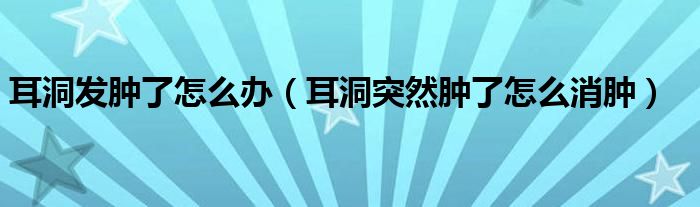 耳洞发肿了怎么办（耳洞突然肿了怎么消肿）